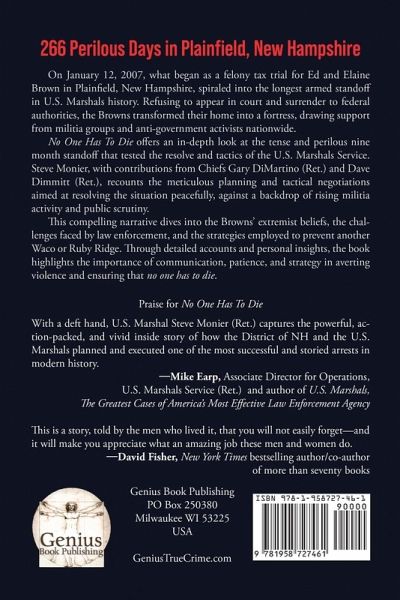 266 Perilous Days in Plainfield, New Hampshire

On January 12, 2007, what began as a felony tax trial for Ed and Elaine Brown in Plainfield, New Hampshire, spiraled into the longest armed standoff in U.S. Marshals history. Refusing to appear in court and surrender to federal authorities, the Browns transformed their home into a fortress, drawing support from militia groups and anti-government activists nationwide.

No One Has To Die offers an in-depth look at the tense and perilous nine month standoff that tested the resolve and tactics of the U.S. Marshals Service. Steve Monier, with contributions from Chiefs Gary DiMartino (Ret.) and Dave Dimmitt (Ret.), recounts the meticulous planning and tactical negotiations aimed at resolving the situation peacefully, against a backdrop of rising militia activity and public scrutiny.

This compelling narrative dives into the Browns' extremist beliefs, the challenges faced by law enforcement, and the strategies employed to prevent another Waco or Ruby Ridge. Through detailed accounts and personal insights, the book highlights the importance of communication, patience, and strategy in averting violence and ensuring that no one has to die.

Praise for No One Has To Die

With a deft hand, U.S. Marshal Steve Monier (Ret.) captures the powerful, action-packed, and vivid inside story of how the District of NH and the U.S. Marshals planned and executed one of the most successful and storied arrests in modern history.

—Mike Earp, Associate Director for Operations, U.S. Marshals Service (Ret.) and author of U.S. Marshals, The Greatest Cases of America's Most Effective Law Enforcement Agency

This is a story, told by the men who lived it, that you will not easily forget—and it will make you appreciate what an amazing job these men and women do.

—David Fisher, New York Times bestselling author/co-author of more than seventy books

Genius Book Publishing

Genius Book Publishing
PO Box 250380
Milwaukee WI 53225
USA

GeniusTrueCrime.com

ISBN 978-1-958727-46-1
90000
9 781958 727461